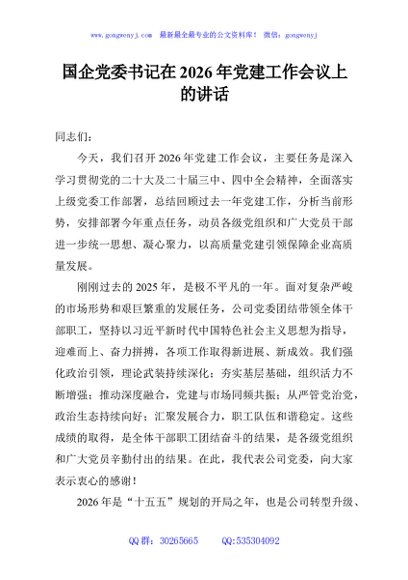 www.gongwenyj.com 最新最全最专业的公文资料库！ 微信：gongwenyj

国企党委书记在2026年党建工作会议上的讲话

同志们：

今天，我们召开2026年党建工作会议，主要任务是深入学习贯彻党的二十大及二十届三中、四中全会精神，全面落实上级党委工作部署，总结回顾过去一年党建工作，分析当前形势，安排部署今年重点任务，动员各级党组织和广大党员干部进一步统一思想、凝心聚力，以高质量党建引领保障企业高质量发展。

刚刚过去的2025年，是极不平凡的一年。面对复杂严峻的市场形势和艰巨繁重的发展任务，公司党委团结带领全体干部职工，坚持以习近平新时代中国特色社会主义思想为指导，迎难而上、奋力拼搏，各项工作取得新进展、新成效。我们强化政治引领，理论武装持续深化；夯实基层基础，组织活力不断增强；推动深度融合，党建与市场同频共振；从严管党治党，政治生态持续向好；汇聚发展合力，职工队伍和谐稳定。这些成绩的取得，是全体干部职工团结奋斗的结果，是各级党组织和广大党员辛勤付出的结果。在此，我代表公司党委，向大家表示衷心的感谢！

2026年是“十五五”规划的开局之年，也是公司转型升级、

QQ群：30265665 QQ:535304092